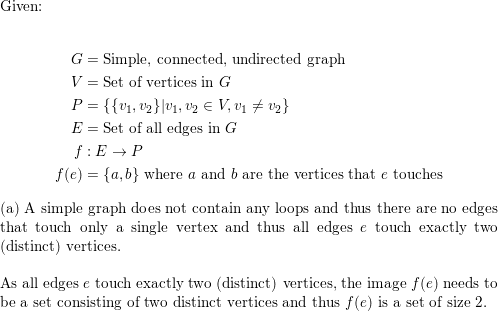 Given:

$G = $ Simple, connected, undirected graph
$V = $ Set of vertices in $G$
$P = \{\{v_1, v_2\} | v_1, v_2 \in V, v_1 \neq v_2\}$
$E = $ Set of all edges in $G$
$f : E \to P$
$f(e) = \{a, b\}$ where $a$ and $b$ are the vertices that $e$ touches

(a) A simple graph does not contain any loops and thus there are no edges that touch only a single vertex and thus all edges $e$ touch exactly two (distinct) vertices.

As all edges $e$ touch exactly two (distinct) vertices, the image $f(e)$ needs to be a set consisting of two distinct vertices and thus $f(e)$ is a set of size 2.